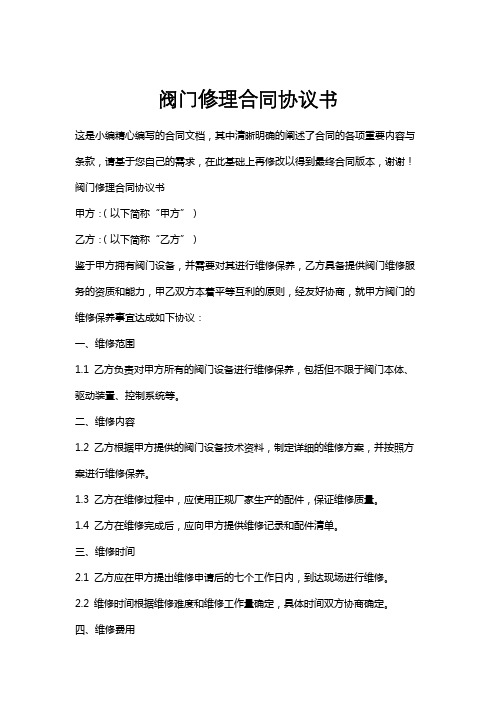 阀门修理合同协议书

这是小编精心编写的合同文档，其中清晰明确的阐述了合同的各项重要内容与条款，请基于您自己的需求，在此基础上再修改以得到最终合同版本，谢谢！

阀门修理合同协议书

甲方：(以下简称“甲方”)

乙方：(以下简称“乙方”)

鉴于甲方拥有阀门设备，并需要对其进行维修保养，乙方具备提供阀门维修服务的资质和能力，甲乙双方本着平等互利的原则，经友好协商，就甲方阀门的维修保养事宜达成如下协议：

一、维修范围

1.1 乙方负责对甲方所有的阀门设备进行维修保养，包括但不限于阀门本体、驱动装置、控制系统等。

二、维修内容

1.2 乙方根据甲方提供的阀门设备技术资料，制定详细的维修方案，并按照方案进行维修保养。

1.3 乙方在维修过程中，应使用正规厂家生产的配件，保证维修质量。

1.4 乙方在维修完成后，应向甲方提供维修记录和配件清单。

三、维修时间

2.1 乙方应在甲方提出维修申请后的七个工作日内，到达现场进行维修。

2.2 维修时间根据维修难度和维修工作量确定，具体时间双方协商确定。

四、维修费用